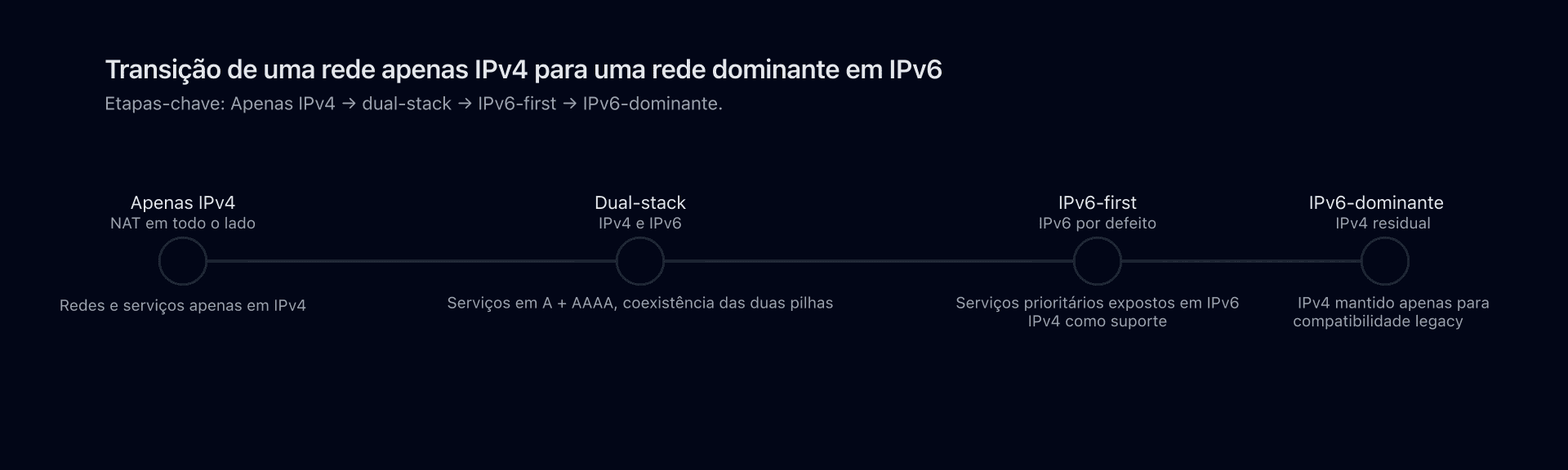 Transição de uma rede apenas IPv4 para uma rede dominante em IPv6

Etapas-chave: Apenas IPv4 → dual-stack → IPv6-first → IPv6-dominante.

Apenas IPv4
NAT em todo o lado

Redes e serviços apenas em IPv4

Dual-stack
IPv4 e IPv6

Serviços em A + AAAA, coexistência das duas pilhas

IPv6-first
IPv6 por defeito

Serviços prioritários expostos em IPv6
IPv4 como suporte

IPv6-dominante
IPv4 residual

IPv4 mantido apenas para compatibilidade legacy